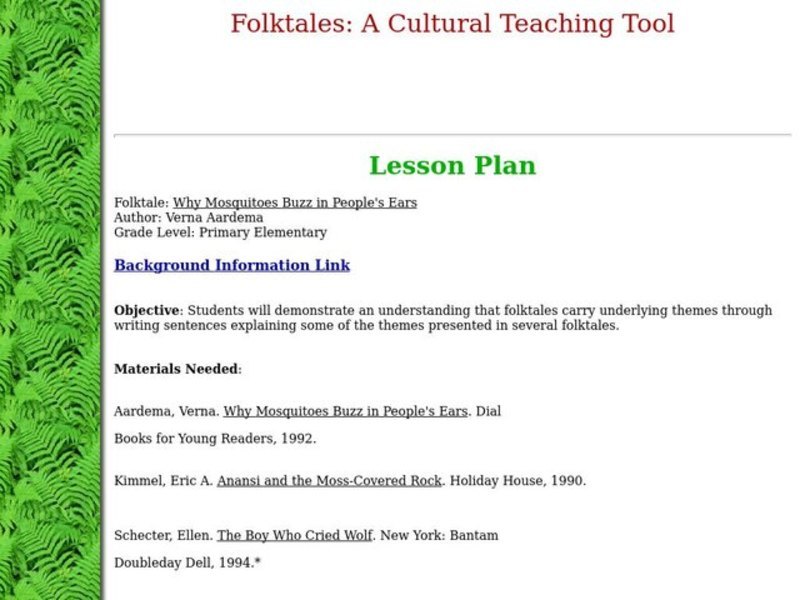 Folktales: A Cultural Teaching Tool

Lesson Plan

Folktale: Why Mosquitoes Buzz in People's Ears
Author: Verna Aardema
Grade Level: Primary Elementary

Background Information Link

Objective: Students will demonstrate an understanding that folktales carry underlying themes through writing sentences explaining some of the themes presented in several folktales.

Materials Needed:

Aardema, Verna. Why Mosquitoes Buzz in People's Ears. Dial

Books for Young Readers, 1992.

Kimmel, Eric A. Anansi and the Moss-Covered Rock. Holiday House, 1990.

Schecter, Ellen. The Boy Who Cried Wolf. New York: Bantam

Doubleday Dell, 1994.*